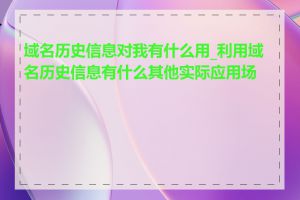 域名历史信息对我有什么用_利用域名历史信息有什么其他实际应用场